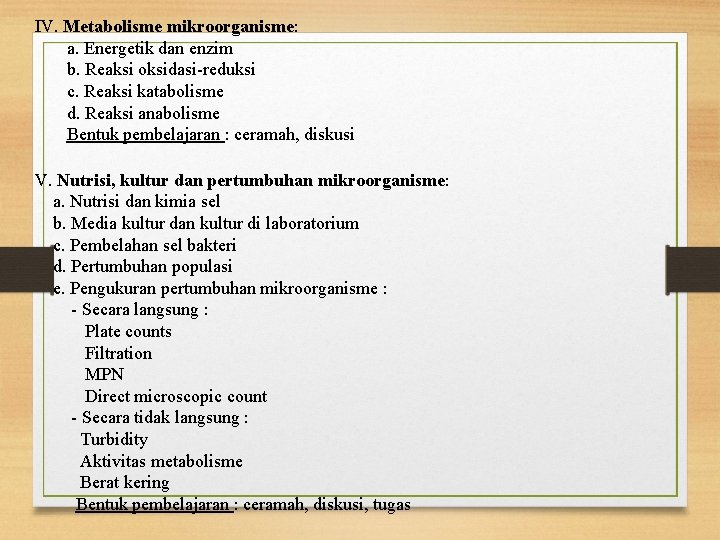 IV. Metabolisme mikroorganisme:
a. Energetik dan enzim
b. Reaksi oksidasi-reduksi
c. Reaksi katabolisme
d. Reaksi anabolisme
Bentuk pembelajaran : ceramah, diskusi

V. Nutrisi, kultur dan pertumbuhan mikroorganisme:
a. Nutrisi dan kimia sel
b. Media kultur dan kultur di laboratorium
c. Pembelahan sel bakteri
d. Pertumbuhan populasi
e. Pengukuran pertumbuhan mikroorganisme :
- Secara langsung :
Plate counts
Filtration
MPN
Direct microscopic count
- Secara tidak langsung :
Turbidity
Aktivitas metabolisme
Berat kering
Bentuk pembelajaran : ceramah, diskusi, tugas